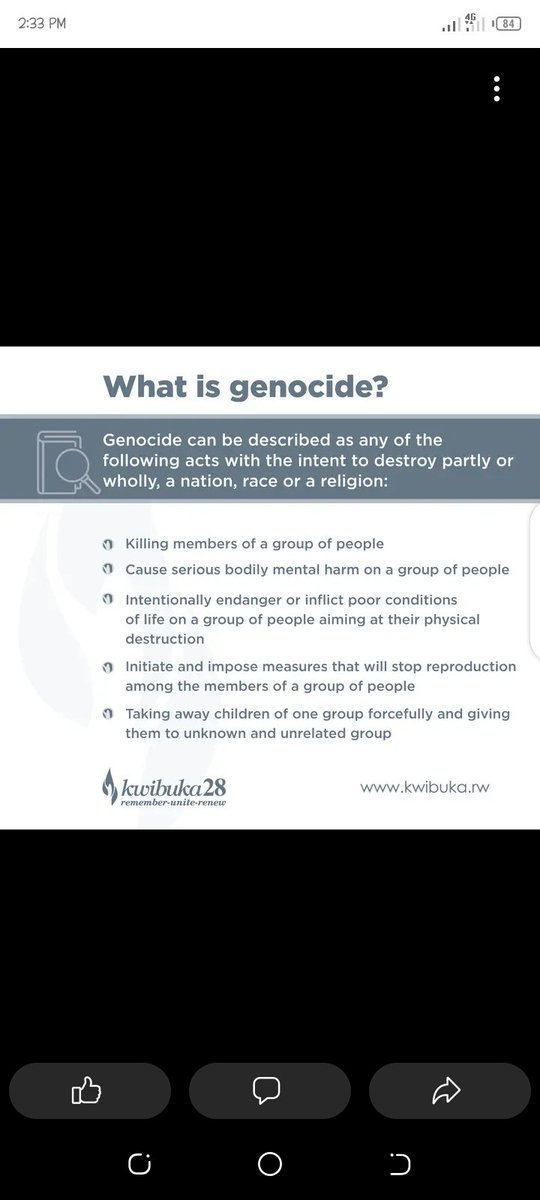 2:33 PM
4G
84

What is genocide?

Genocide can be described as any of the following acts with the intent to destroy partly or wholly, a nation, race or a religion:

Killing members of a group of people

Cause serious bodily mental harm on a group of people

Intentionally endanger or inflict poor conditions of life on a group of people aiming at their physical destruction

Initiate and impose measures that will stop reproduction among the members of a group of people

Taking away children of one group forcefully and giving them to unknown and unrelated group

kwibuka28
remember-unite-renew

www.kwibuka.rw